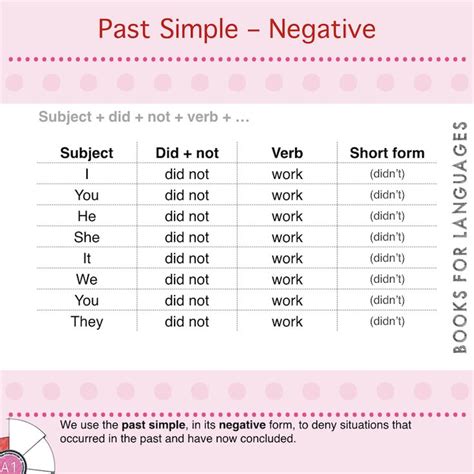 Past Simple – Negative

Subject + did + not + verb + ...

| Subject | Did + not | Verb | Short form |
|---|---|---|---|
| I | did not | work | (didn't) |
| You | did not | work | (didn't) |
| He | did not | work | (didn't) |
| She | did not | work | (didn't) |
| It | did not | work | (didn't) |
| We | did not | work | (didn't) |
| You | did not | work | (didn't) |
| They | did not | work | (didn't) |

BOOKS FOR LANGUAGES

We use the past simple, in its negative form, to deny situations that occurred in the past and have now concluded.

A1